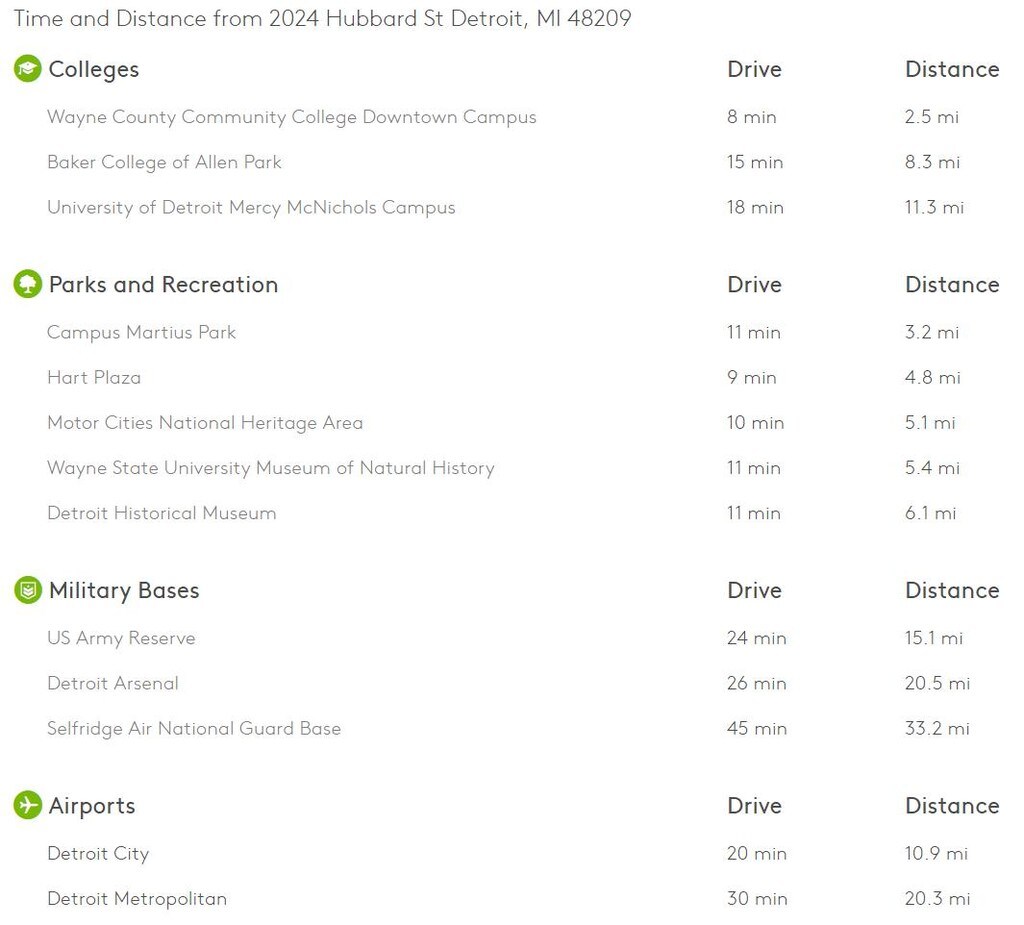 Time and Distance from 2024 Hubbard St Detroit, MI 48209

| Colleges | Drive | Distance |
|---|---|---|
| Wayne County Community College Downtown Campus | 8 min | 2.5 mi |
| Baker College of Allen Park | 15 min | 8.3 mi |
| University of Detroit Mercy McNichols Campus | 18 min | 11.3 mi |

| Parks and Recreation | Drive | Distance |
|---|---|---|
| Campus Martius Park | 11 min | 3.2 mi |
| Hart Plaza | 9 min | 4.8 mi |
| Motor Cities National Heritage Area | 10 min | 5.1 mi |
| Wayne State University Museum of Natural History | 11 min | 5.4 mi |
| Detroit Historical Museum | 11 min | 6.1 mi |

| Military Bases | Drive | Distance |
|---|---|---|
| US Army Reserve | 24 min | 15.1 mi |
| Detroit Arsenal | 26 min | 20.5 mi |
| Selfridge Air National Guard Base | 45 min | 33.2 mi |

| Airports | Drive | Distance |
|---|---|---|
| Detroit City | 20 min | 10.9 mi |
| Detroit Metropolitan | 30 min | 20.3 mi |